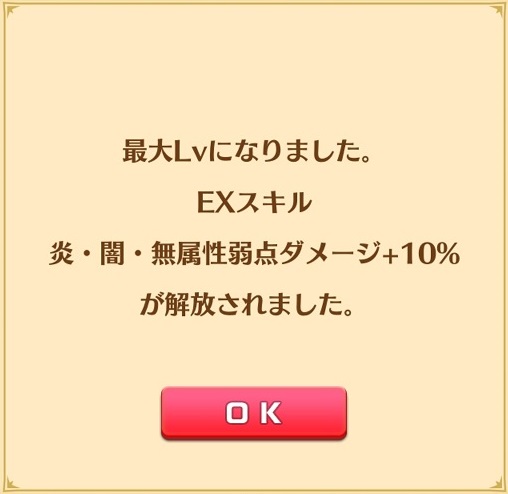 最大Lvになりました。
EXスキル
炎・闇・無属性弱点ダメージ+10%
が解放されました。

OK